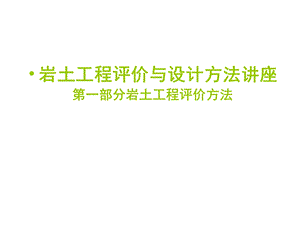 • 岩土工程评价与设计方法讲座
第一部分岩土工程评价方法